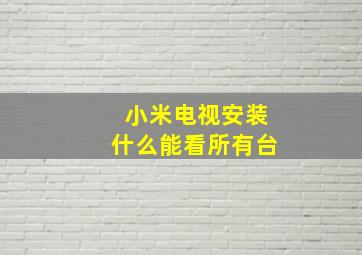 小米电视安装
什么能看所有台